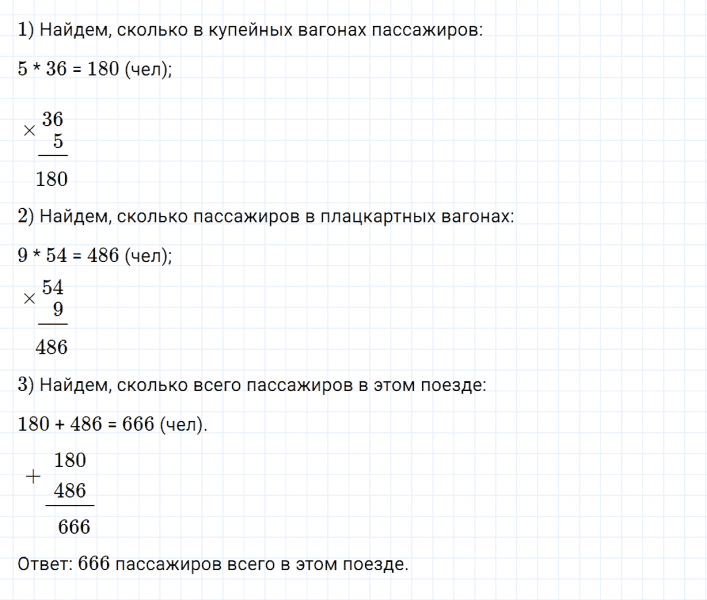 1) Найдем, сколько в купейных вагонах пассажиров:

5 * 36 = 180 (чел);

$\times \begin{array}{r} 36 \\ 5 \\ \hline 180 \end{array}$

2) Найдем, сколько пассажиров в плацкартных вагонах:

9 * 54 = 486 (чел);

$\times \begin{array}{r} 54 \\ 9 \\ \hline 486 \end{array}$

3) Найдем, сколько всего пассажиров в этом поезде:

180 + 486 = 666 (чел).

$+ \begin{array}{r} 180 \\ 486 \\ \hline 666 \end{array}$

Ответ: 666 пассажиров всего в этом поезде.